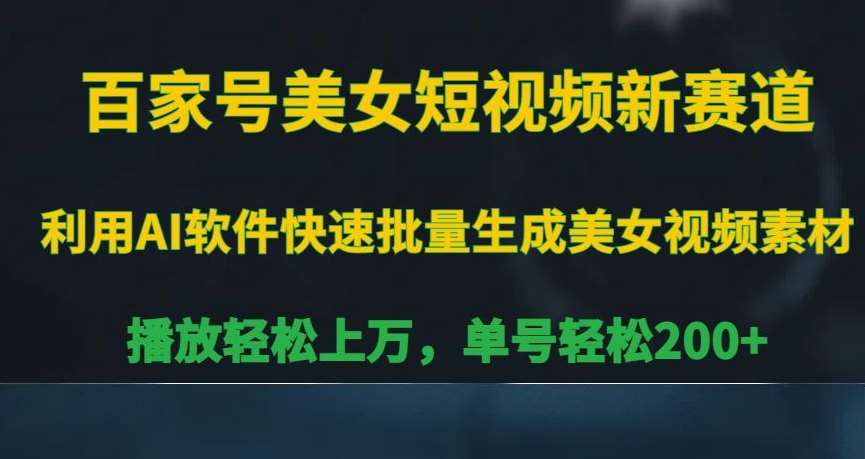 百家号美女短视频新赛道

利用AI软件快速批量生成美女视频素材

播放轻松上万，单号轻松200+